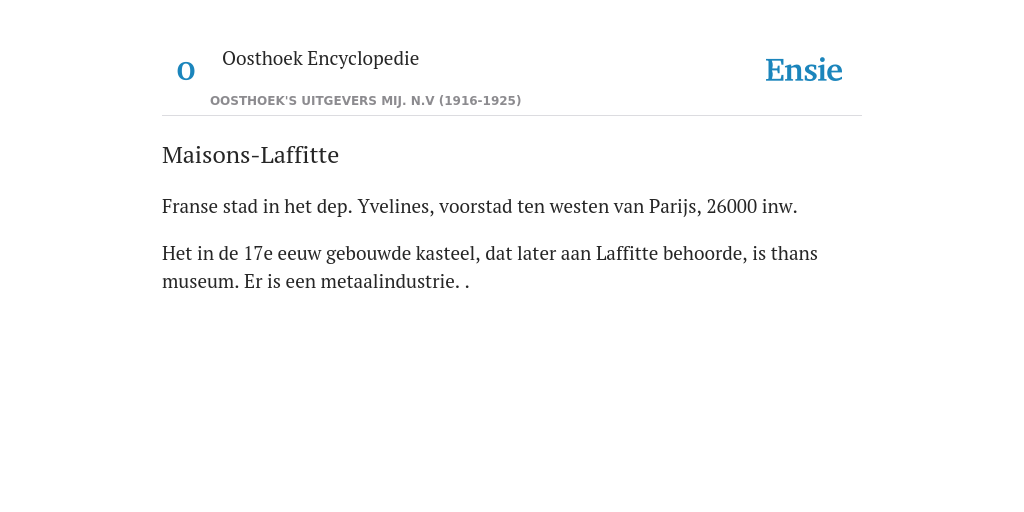 O Oosthoek Encyclopedie

OOSTHOEK'S UITGEVERS MIJ. N.V (1916-1925)

Ensie

Maisons-Laffitte

Franse stad in het dep. Yvelines, voorstad ten westen van Parijs, 26000 inw.

Het in de 17e eeuw gebouwde kasteel, dat later aan Laffitte behoorde, is thans museum. Er is een metaalindustrie. .